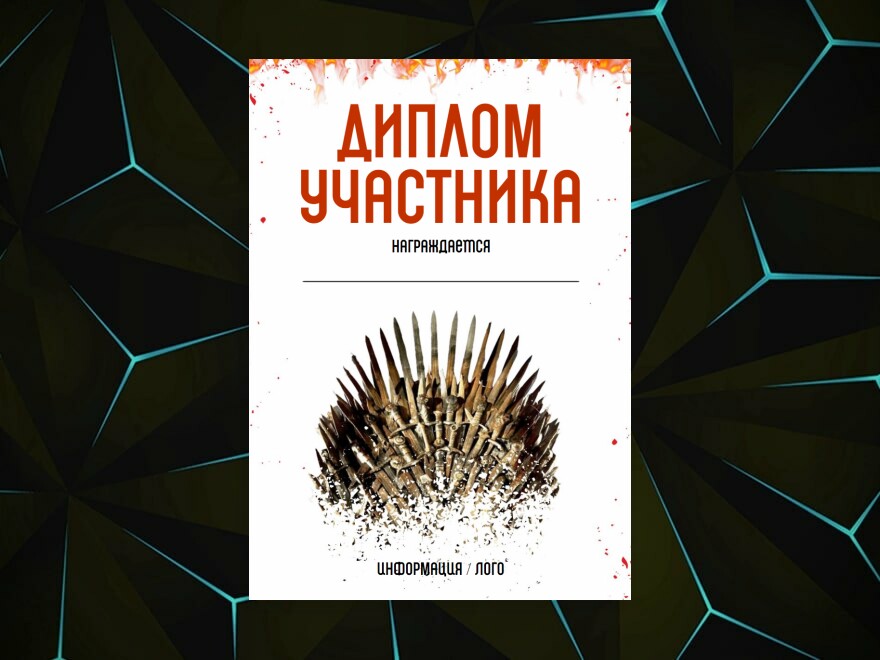 ДИПЛОМ УЧАСТНИКА

НАГРАЖДАЕТСЯ

ИНФОРМАЦИЯ / ЛОГО